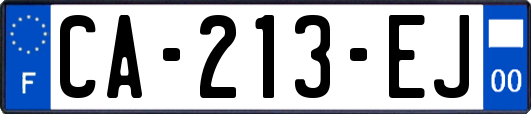 F
CA-213-EJ
00